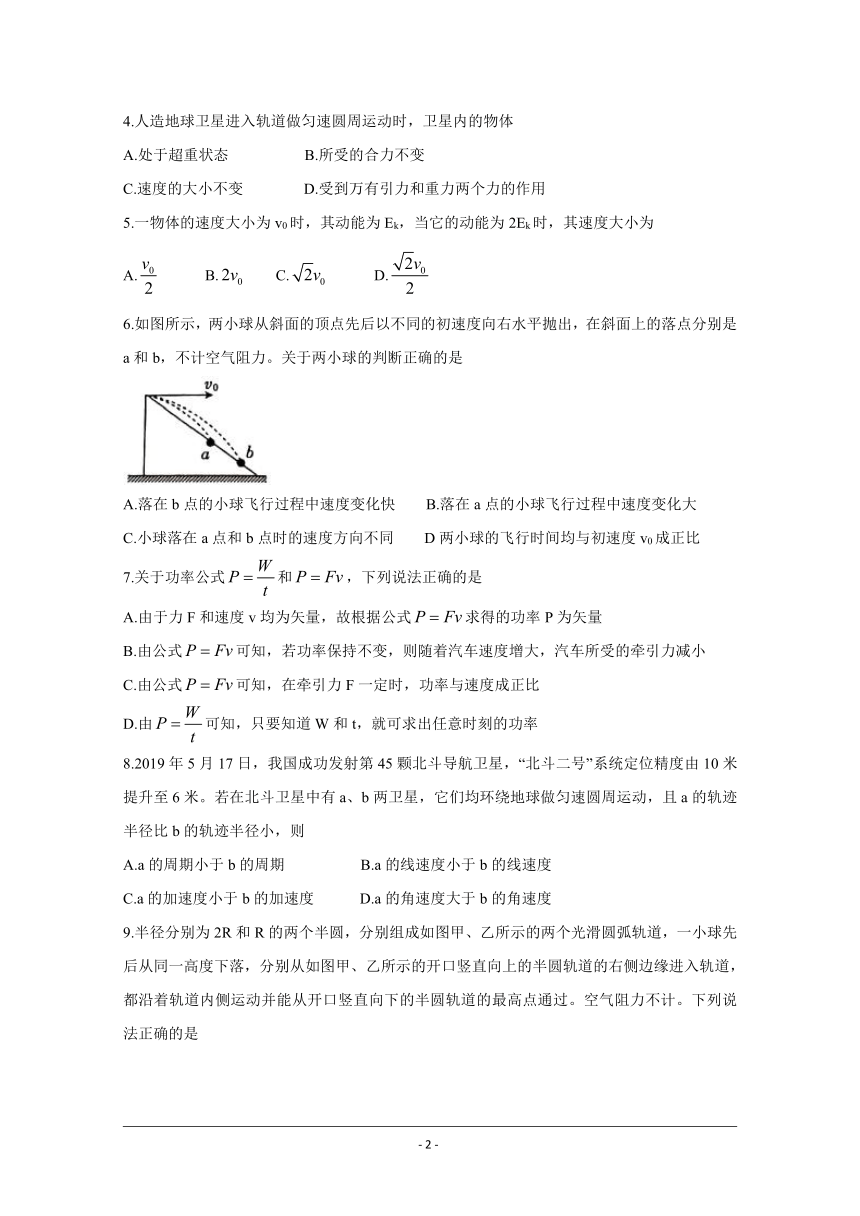 4.人造地球卫星进入轨道做匀速圆周运动时，卫星内的物体

A.处于超重状态　　B.所受的合力不变

C.速度的大小不变　　D.受到万有引力和重力两个力的作用

5.一物体的速度大小为 $v_0$ 时，其动能为 $E_k$，当它的动能为 $2E_k$ 时，其速度大小为

A. $\frac{v_0}{2}$　　B. $2v_0$　　C. $\sqrt{2}v_0$　　D. $\frac{\sqrt{2}v_0}{2}$

6.如图所示，两小球从斜面的顶点先后以不同的初速度向右水平抛出，在斜面上的落点分别是 a 和 b，不计空气阻力。关于两小球的判断正确的是

$v_0$
a
b

A.落在 b 点的小球飞行过程中速度变化快　　B.落在 a 点的小球飞行过程中速度变化大

C.小球落在 a 点和 b 点时的速度方向不同　　D 两小球的飞行时间均与初速度 $v_0$ 成正比

7.关于功率公式 $P=\frac{W}{t}$ 和 $P=Fv$，下列说法正确的是

A.由于力 F 和速度 v 均为矢量，故根据公式 $P=Fv$ 求得的功率 P 为矢量

B.由公式 $P=Fv$ 可知，若功率保持不变，则随着汽车速度增大，汽车所受的牵引力减小

C.由公式 $P=Fv$ 可知，在牵引力 F 一定时，功率与速度成正比

D.由 $P=\frac{W}{t}$ 可知，只要知道 W 和 t，就可求出任意时刻的功率

8.2019 年 5 月 17 日，我国成功发射第 45 颗北斗导航卫星，“北斗二号”系统定位精度由 10 米提升至 6 米。若在北斗卫星中有 a、b 两卫星，它们均环绕地球做匀速圆周运动，且 a 的轨迹半径比 b 的轨迹半径小，则

A.a 的周期小于 b 的周期　　B.a 的线速度小于 b 的线速度

C.a 的加速度小于 b 的加速度　　D.a 的角速度大于 b 的角速度

9.半径分别为 2R 和 R 的两个半圆，分别组成如图甲、乙所示的两个光滑圆弧轨道，一小球先后从同一高度下落，分别从如图甲、乙所示的开口竖直向上的半圆轨道的右侧边缘进入轨道，都沿着轨道内侧运动并能从开口竖直向下的半圆轨道的最高点通过。空气阻力不计。下列说法正确的是

- 2 -